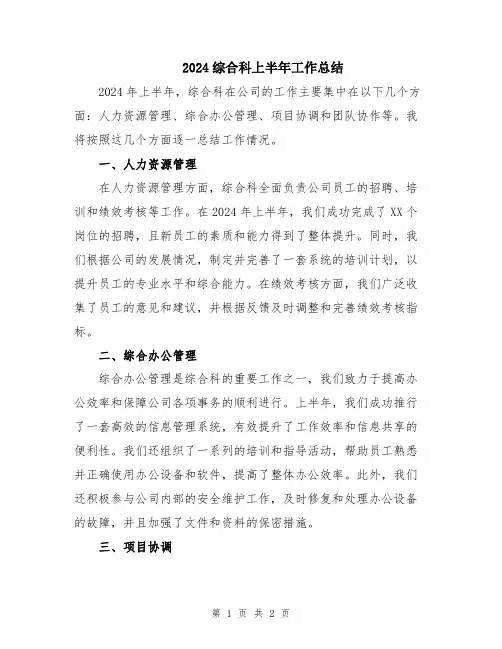 2024 综合科上半年工作总结

2024 年上半年，综合科在公司的工作主要集中在以下几个方面：人力资源管理、综合办公管理、项目协调和团队协作等。我将按照这几个方面逐一总结工作情况。

一、人力资源管理

在人力资源管理方面，综合科全面负责公司员工的招聘、培训和绩效考核等工作。在 2024 年上半年，我们成功完成了 XX 个岗位的招聘，且新员工的素质和能力得到了整体提升。同时，我们根据公司的发展情况，制定并完善了一套系统的培训计划，以提升员工的专业水平和综合能力。在绩效考核方面，我们广泛收集了员工的意见和建议，并根据反馈及时调整和完善绩效考核指标。

二、综合办公管理

综合办公管理是综合科的重要工作之一，我们致力于提高办公效率和保障公司各项事务的顺利进行。上半年，我们成功推行了一套高效的信息管理系统，有效提升了工作效率和信息共享的便利性。我们还组织了一系列的培训和指导活动，帮助员工熟悉并正确使用办公设备和软件，提高了整体办公效率。此外，我们还积极参与公司内部的安全维护工作，及时修复和处理办公设备的故障，并且加强了文件和资料的保密措施。

三、项目协调

第 1 页 共 2 页